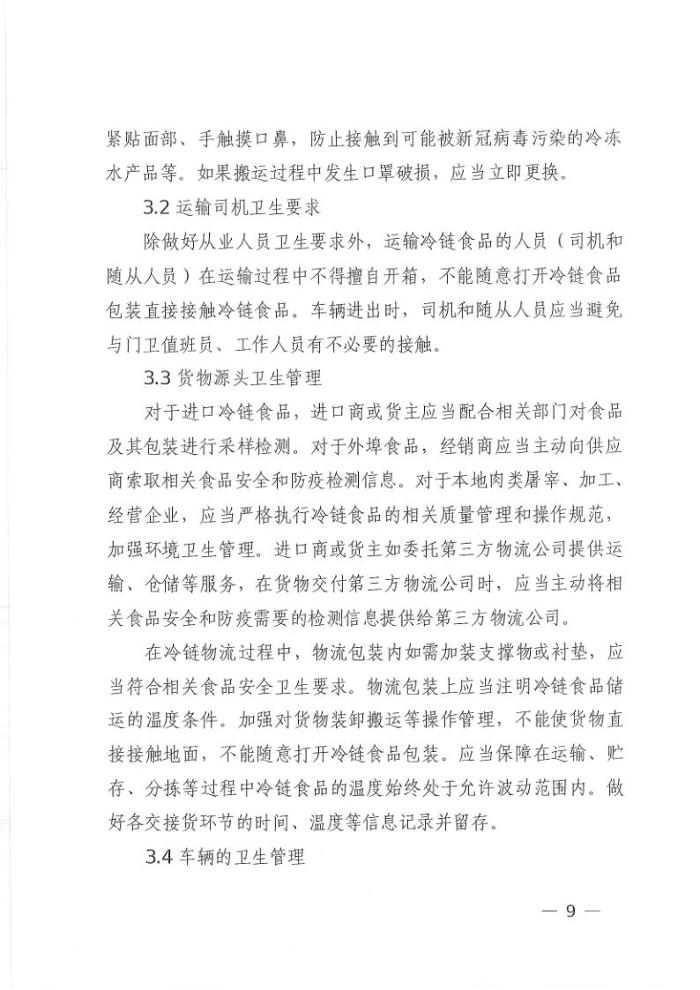 紧贴面部、手触摸口鼻，防止接触到可能被新冠病毒污染的冷冻水产品等。如果搬运过程中发生口罩破损，应当立即更换。

3.2 运输司机卫生要求

除做好从业人员卫生要求外，运输冷链食品的人员（司机和随从人员）在运输过程中不得擅自开箱，不能随意打开冷链食品包装直接接触冷链食品。车辆进出时，司机和随从人员应当避免与门卫值班员、工作人员有不必要的接触。

3.3 货物源头卫生管理

对于进口冷链食品，进口商或货主应当配合相关部门对食品及其包装进行采样检测。对于外埠食品，经销商应当主动向供应商索取相关食品安全和防疫检测信息。对于本地肉类屠宰、加工、经营企业，应当严格执行冷链食品的相关质量管理和操作规范，加强环境卫生管理。进口商或货主如委托第三方物流公司提供运输、仓储等服务，在货物交付第三方物流公司时，应当主动将相关食品安全和防疫需要的检测信息提供给第三方物流公司。

在冷链物流过程中，物流包装内如需加装支撑物或衬垫，应当符合相关食品安全卫生要求。物流包装上应当注明冷链食品储运的温度条件。加强对货物装卸搬运等操作管理，不能使货物直接接触地面，不能随意打开冷链食品包装。应当保障在运输、贮存、分拣等过程中冷链食品的温度始终处于允许波动范围内。做好各交接货环节的时间、温度等信息记录并留存。

3.4 车辆的卫生管理

— 9 —